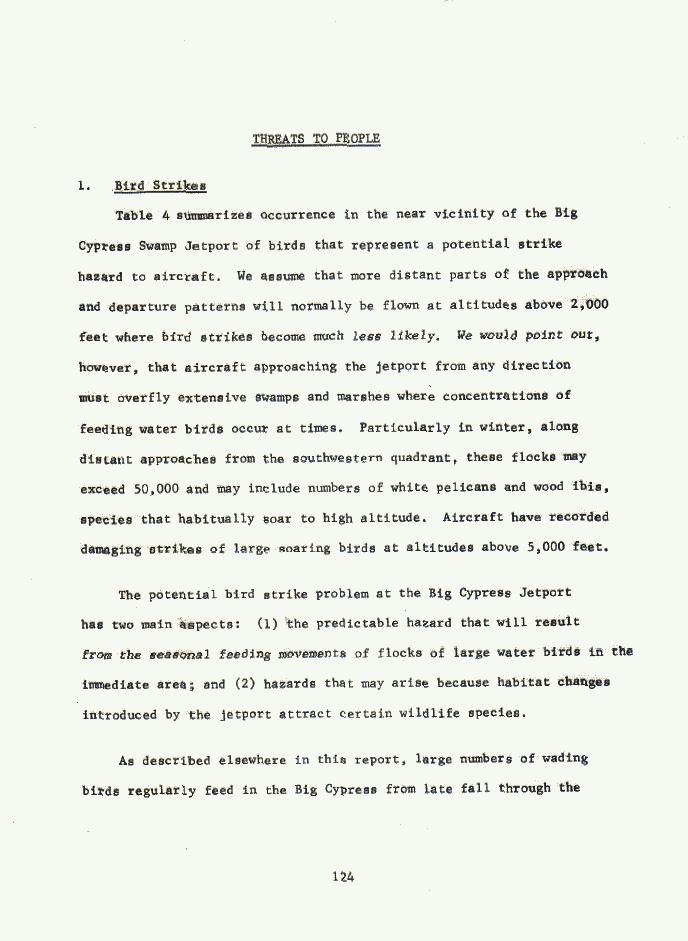 THREATS TO PEOPLE

1. Bird Strikes

Table 4 summarizes occurrence in the near vicinity of the Big Cypress Swamp Jetport of birds that represent a potential strike hazard to aircraft. We assume that more distant parts of the approach and departure patterns will normally be flown at altitudes above 2,000 feet where bird strikes become much less likely. We would point out, however, that aircraft approaching the jetport from any direction must overfly extensive swamps and marshes where concentrations of feeding water birds occur at times. Particularly in winter, along distant approaches from the southwestern quadrant, these flocks may exceed 50,000 and may include numbers of white pelicans and wood ibis, species that habitually soar to high altitude. Aircraft have recorded damaging strikes of large soaring birds at altitudes above 5,000 feet.

The potential bird strike problem at the Big Cypress Jetport has two main aspects: (1) the predictable hazard that will result from the seasonal feeding movements of flocks of large water birds in the immediate area; and (2) hazards that may arise because habitat changes introduced by the jetport attract certain wildlife species.

As described elsewhere in this report, large numbers of wading birds regularly feed in the Big Cypress from late fall through the

124